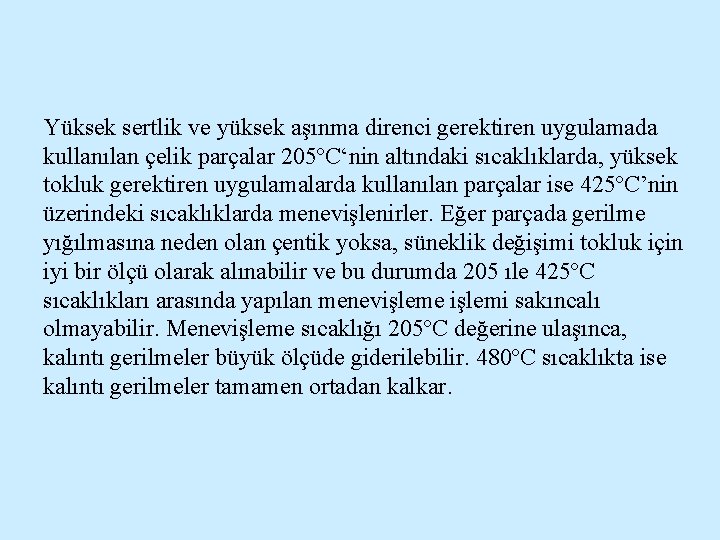 Yüksek sertlik ve yüksek aşınma direnci gerektiren uygulamada kullanılan çelik parçalar 205°C‘nin altındaki sıcaklıklarda, yüksek tokluk gerektiren uygulamalarda kullanılan parçalar ise 425°C’nin üzerindeki sıcaklıklarda menevişlenirler. Eğer parçada gerilme yığılmasına neden olan çentik yoksa, süneklik değişimi tokluk için iyi bir ölçü olarak alınabilir ve bu durumda 205 ıle 425°C sıcaklıkları arasında yapılan menevişleme işlemi sakıncalı olmayabilir. Menevişleme sıcaklığı 205°C değerine ulaşınca, kalıntı gerilmeler büyük ölçüde giderilebilir. 480°C sıcaklıkta ise kalıntı gerilmeler tamamen ortadan kalkar.